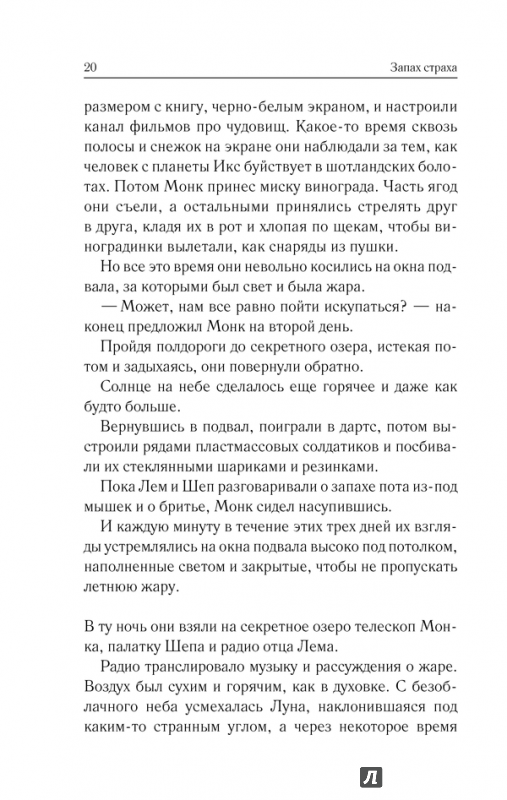 20

Запах страха

размером с книгу, черно-белым экраном, и настроили канал фильмов про чудовищ. Какое-то время сквозь полосы и снежок на экране они наблюдали за тем, как человек с планеты Икс буйствует в шотландских болотах. Потом Монк принес миску винограда. Часть ягод они съели, а остальными принялись стрелять друг в друга, кладя их в рот и хлопая по щекам, чтобы виноградинки вылетали, как снаряды из пушки.

Но все это время они невольно косились на окна подвала, за которыми был свет и была жара.

— Может, нам все равно пойти искупаться? — наконец предложил Монк на второй день.

Пройдя полдороги до секретного озера, истекая потом и задыхаясь, они повернули обратно.

Солнце на небе сделалось еще горячее и даже как будто больше.

Вернувшись в подвал, поиграли в дартс, потом выстроили рядами пластмассовых солдатиков и посбивали их стеклянными шариками и резинками.

Пока Лем и Шеп разговаривали о запахе пота из-под мышек и о бритье, Монк сидел насупившись.

И каждую минуту в течение этих трех дней их взгляды устремлялись на окна подвала высоко под потолком, наполненные светом и закрытые, чтобы не пропускать летнюю жару.

В ту ночь они взяли на секретное озеро телескоп Монка, палатку Шепа и радио отца Лема.

Радио транслировало музыку и рассуждения о жаре. Воздух был сухим и горячим, как в духовке. С безоблачного неба усмехалась Луна, наклонившаяся под каким-то странным углом, а через некоторое время